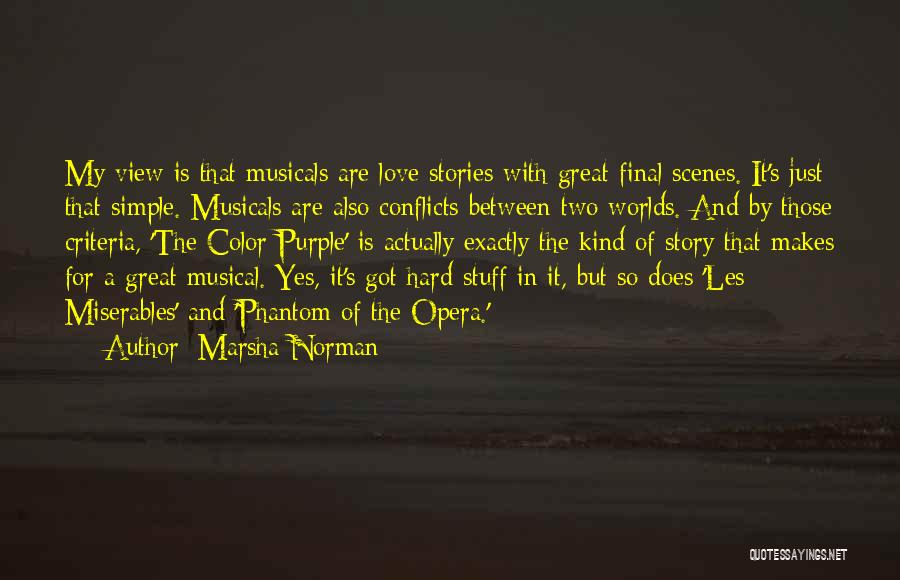 My view is that musicals are love stories with great final scenes. It's just that simple. Musicals are also conflicts between two worlds. And by those criteria, 'The Color Purple' is actually exactly the kind of story that makes for a great musical. Yes, it's got hard stuff in it, but so does 'Les Miserables' and 'Phantom of the Opera.'

Author: Marsha Norman

QUOTESSAYINGS.NET